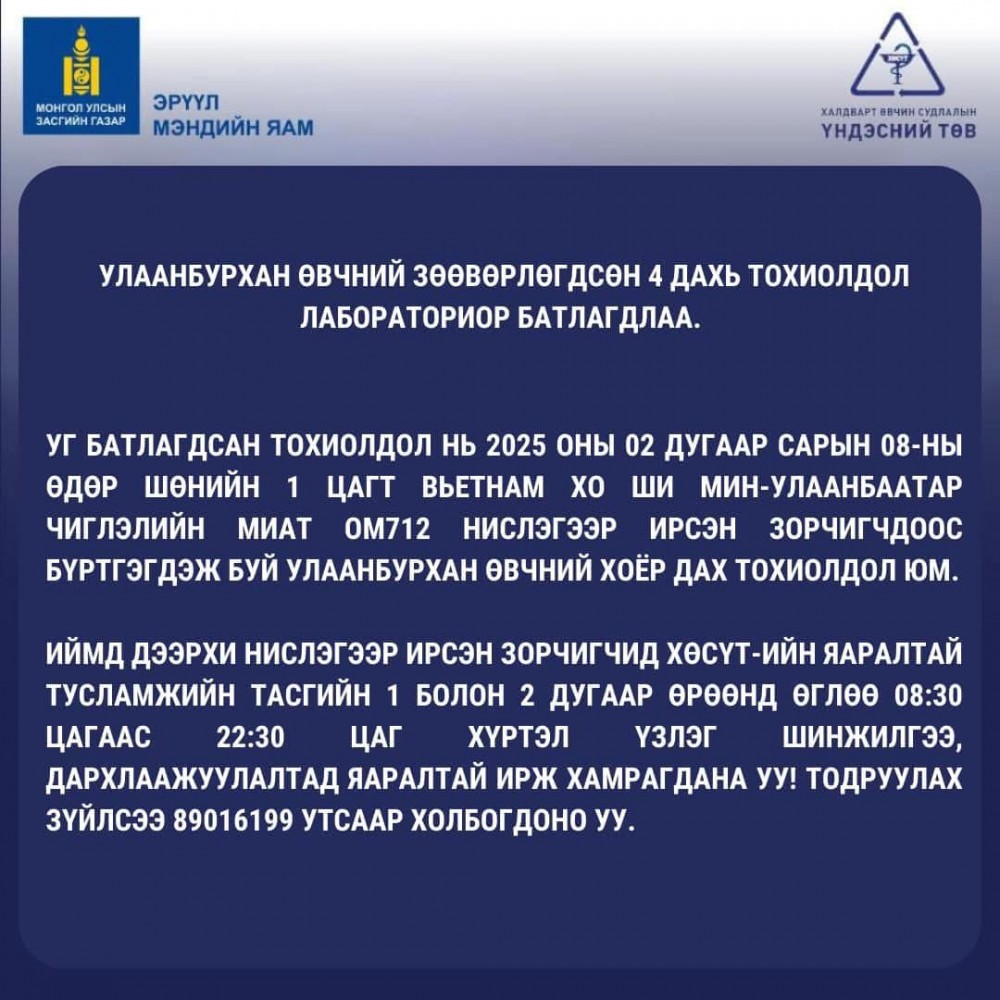 МОНГОЛ УЛСЫН ЗАСГИЙН ГАЗАР

ЭРҮҮЛ МЭНДИЙН ЯАМ

ХАЛДВАРТ ӨВЧИН СУДЛАЛЫН ҮНДЭСНИЙ ТӨВ

УЛААНБУРХАН ӨВЧНИЙ ЗӨӨВӨРЛӨГДСӨН 4 ДАХЬ ТОХИОЛДОЛ ЛАБОРАТОРИОР БАТЛАГДЛАА.

УГ БАТЛАГДСАН ТОХИОЛДОЛ НЬ 2025 ОНЫ 02 ДУГААР САРЫН 08-НЫ ӨДӨР ШӨНИЙН 1 ЦАГТ ВЬЕТНАМ ХО ШИ МИН-УЛААНБААТАР ЧИГЛЭЛИЙН МИАТ ОМ712 НИСЛЭГЭЭР ИРСЭН ЗОРЧИГЧДООС БҮРТГЭГДЭЖ БУЙ УЛААНБУРХАН ӨВЧНИЙ ХОЁР ДАХ ТОХИОЛДОЛ ЮМ.

ИЙМД ДЭЭРХИ НИСЛЭГЭЭР ИРСЭН ЗОРЧИГЧИД ХӨСҮТ-ИЙН ЯАРАЛТАЙ ТУСЛАМЖИЙН ТАСГИЙН 1 БОЛОН 2 ДУГААР ӨРӨӨНД ӨГЛӨӨ 08:30 ЦАГААС 22:30 ЦАГ ХҮРТЭЛ ҮЗЛЭГ ШИНЖИЛГЭЭ, ДАРХЛААЖУУЛАЛТАД ЯАРАЛТАЙ ИРЖ ХАМРАГДАНА УУ! ТОДРУУЛАХ ЗҮЙЛСЭЭ 89016199 УТСААР ХОЛБОГДОНО УУ.